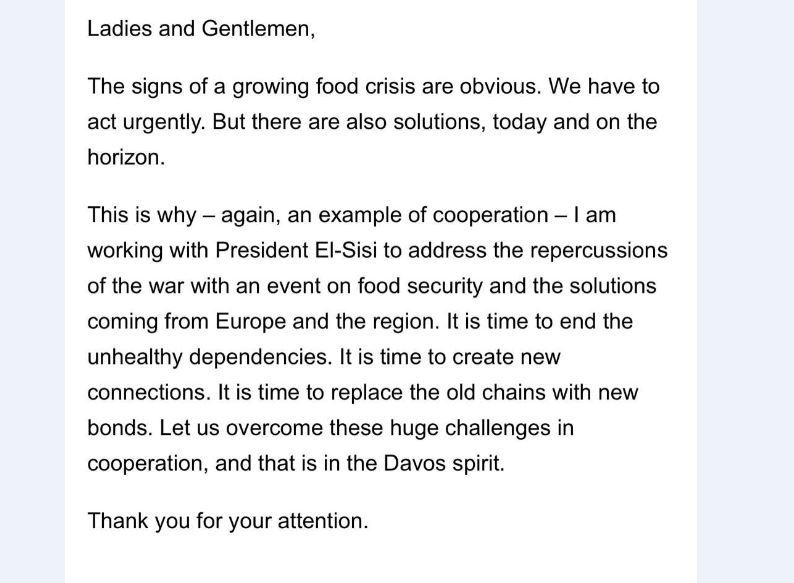 Ladies and Gentlemen,

The signs of a growing food crisis are obvious. We have to act urgently. But there are also solutions, today and on the horizon.

This is why – again, an example of cooperation – I am working with President El-Sisi to address the repercussions of the war with an event on food security and the solutions coming from Europe and the region. It is time to end the unhealthy dependencies. It is time to create new connections. It is time to replace the old chains with new bonds. Let us overcome these huge challenges in cooperation, and that is in the Davos spirit.

Thank you for your attention.